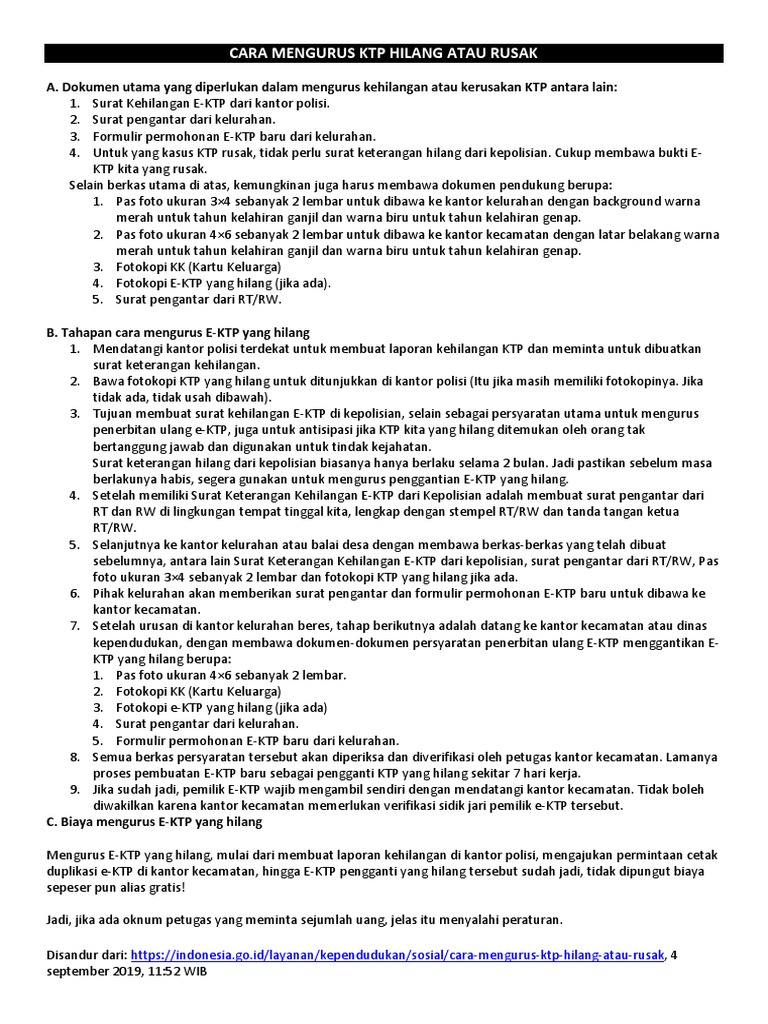 CARA MENGURUS KTP HILANG ATAU RUSAK

A. Dokumen utama yang diperlukan dalam mengurus kehilangan atau kerusakan KTP antara lain:
1. Surat Kehilangan E-KTP dari kantor polisi.
2. Surat pengantar dari kelurahan.
3. Formulir permohonan E-KTP baru dari kelurahan.
4. Untuk yang kasus KTP rusak, tidak perlu surat keterangan hilang dari kepolisian. Cukup membawa bukti E-KTP kita yang rusak.

Selain berkas utama di atas, kemungkinan juga harus membawa dokumen pendukung berupa:
1. Pas foto ukuran 3×4 sebanyak 2 lembar untuk dibawa ke kantor kelurahan dengan background warna merah untuk tahun kelahiran ganjil dan warna biru untuk tahun kelahiran genap.
2. Pas foto ukuran 4×6 sebanyak 2 lembar untuk dibawa ke kantor kecamatan dengan latar belakang warna merah untuk tahun kelahiran ganjil dan warna biru untuk tahun kelahiran genap.
3. Fotokopi KK (Kartu Keluarga)
4. Fotokopi E-KTP yang hilang (jika ada).
5. Surat pengantar dari RT/RW.

B. Tahapan cara mengurus E-KTP yang hilang
1. Mendatangi kantor polisi terdekat untuk membuat laporan kehilangan KTP dan meminta untuk dibuatkan surat keterangan kehilangan.
2. Bawa fotokopi KTP yang hilang untuk ditunjukkan di kantor polisi (Itu jika masih memiliki fotokopinya. Jika tidak ada, tidak usah dibawah).
3. Tujuan membuat surat kehilangan E-KTP di kepolisian, selain sebagai persyaratan utama untuk mengurus penerbitan ulang e-KTP, juga untuk antisipasi jika KTP kita yang hilang ditemukan oleh orang tak bertanggung jawab dan digunakan untuk tindak kejahatan.
Surat keterangan hilang dari kepolisian biasanya hanya berlaku selama 2 bulan. Jadi pastikan sebelum masa berlakunya habis, segera gunakan untuk mengurus penggantian E-KTP yang hilang.
4. Setelah memiliki Surat Keterangan Kehilangan E-KTP dari Kepolisian adalah membuat surat pengantar dari RT dan RW di lingkungan tempat tinggal kita, lengkap dengan stempel RT/RW dan tanda tangan ketua RT/RW.
5. Selanjutnya ke kantor kelurahan atau balai desa dengan membawa berkas-berkas yang telah dibuat sebelumnya, antara lain Surat Keterangan Kehilangan E-KTP dari kepolisian, surat pengantar dari RT/RW, Pas foto ukuran 3×4 sebanyak 2 lembar dan fotokopi KTP yang hilang jika ada.
6. Pihak kelurahan akan memberikan surat pengantar dan formulir permohonan E-KTP baru untuk dibawa ke kantor kecamatan.
7. Setelah urusan di kantor kelurahan beres, tahap berikutnya adalah datang ke kantor kecamatan atau dinas kependudukan, dengan membawa dokumen-dokumen persyaratan penerbitan ulang E-KTP menggantikan E-KTP yang hilang berupa:
1. Pas foto ukuran 4×6 sebanyak 2 lembar.
2. Fotokopi KK (Kartu Keluarga)
3. Fotokopi e-KTP yang hilang (jika ada)
4. Surat pengantar dari kelurahan.
5. Formulir permohonan E-KTP baru dari kelurahan.
8. Semua berkas persyaratan tersebut akan diperiksa dan diverifikasi oleh petugas kantor kecamatan. Lamanya proses pembuatan E-KTP baru sebagai pengganti KTP yang hilang sekitar 7 hari kerja.
9. Jika sudah jadi, pemilik E-KTP wajib mengambil sendiri dengan mendatangi kantor kecamatan. Tidak boleh diwakilkan karena kantor kecamatan memerlukan verifikasi sidik jari pemilik e-KTP tersebut.

C. Biaya mengurus E-KTP yang hilang

Mengurus E-KTP yang hilang, mulai dari membuat laporan kehilangan di kantor polisi, mengajukan permintaan cetak duplikasi e-KTP di kantor kecamatan, hingga E-KTP pengganti yang hilang tersebut sudah jadi, tidak dipungut biaya sepeser pun alias gratis!

Jadi, jika ada oknum petugas yang meminta sejumlah uang, jelas itu menyalahi peraturan.

Disandur dari: https://indonesia.go.id/layanan/kependudukan/sosial/cara-mengurus-ktp-hilang-atau-rusak, 4 september 2019, 11:52 WIB